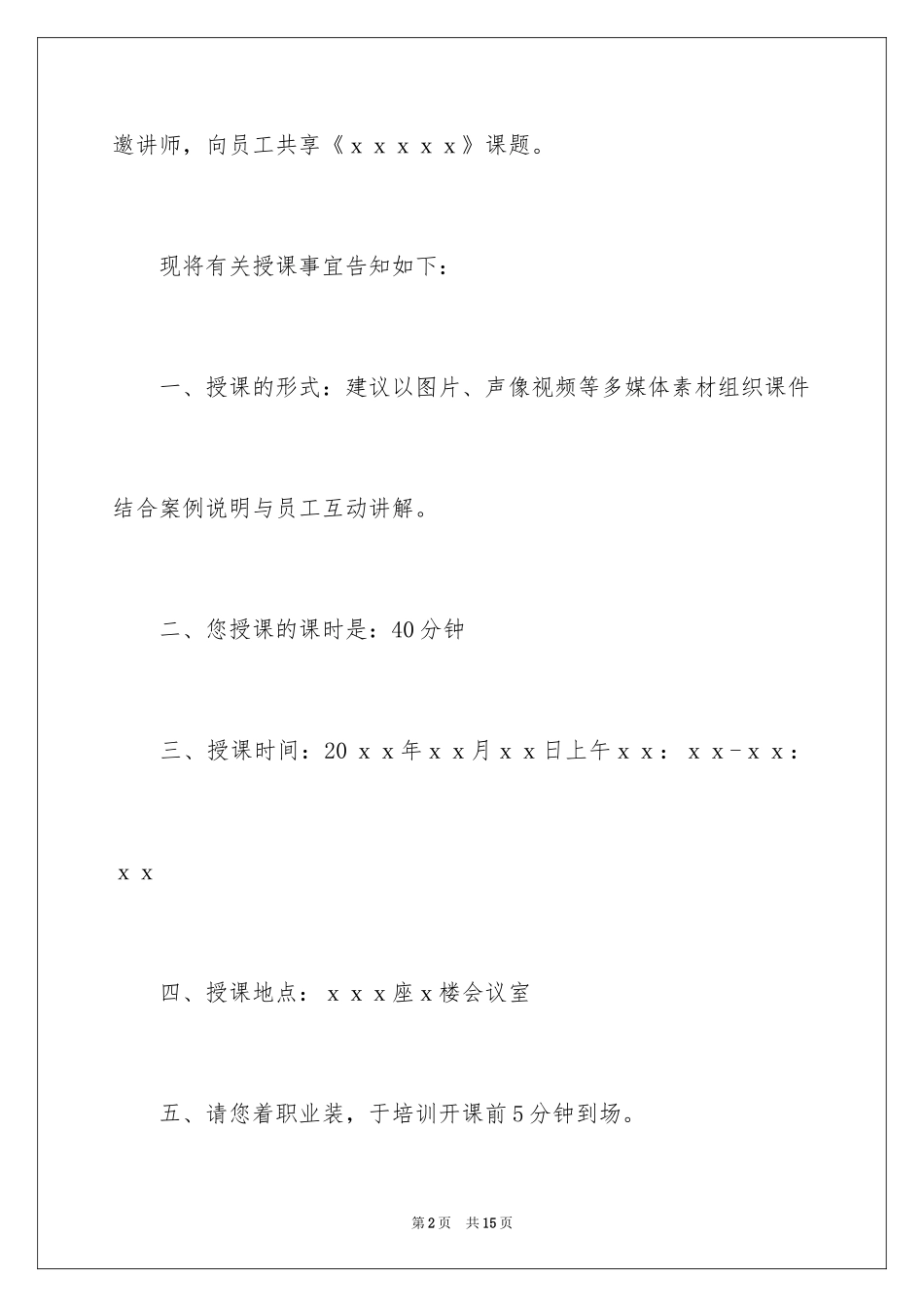 邀讲师，向员工共享《ｘｘｘｘｘ》课题。

现将有关授课事宜告知如下：

一、授课的形式：建议以图片、声像视频等多媒体素材组织课件结合案例说明与员工互动讲解。

二、您授课的课时是：40分钟

三、授课时间：20ｘｘ年ｘｘ月ｘｘ日上午ｘｘ：ｘｘ-ｘｘ：ｘｘ

四、授课地点：ｘｘｘ座ｘ楼会议室

五、请您着职业装，于培训开课前5分钟到场。

第2页　共15页